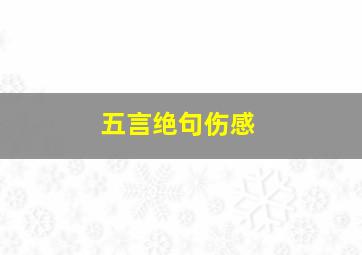 五言绝句伤感